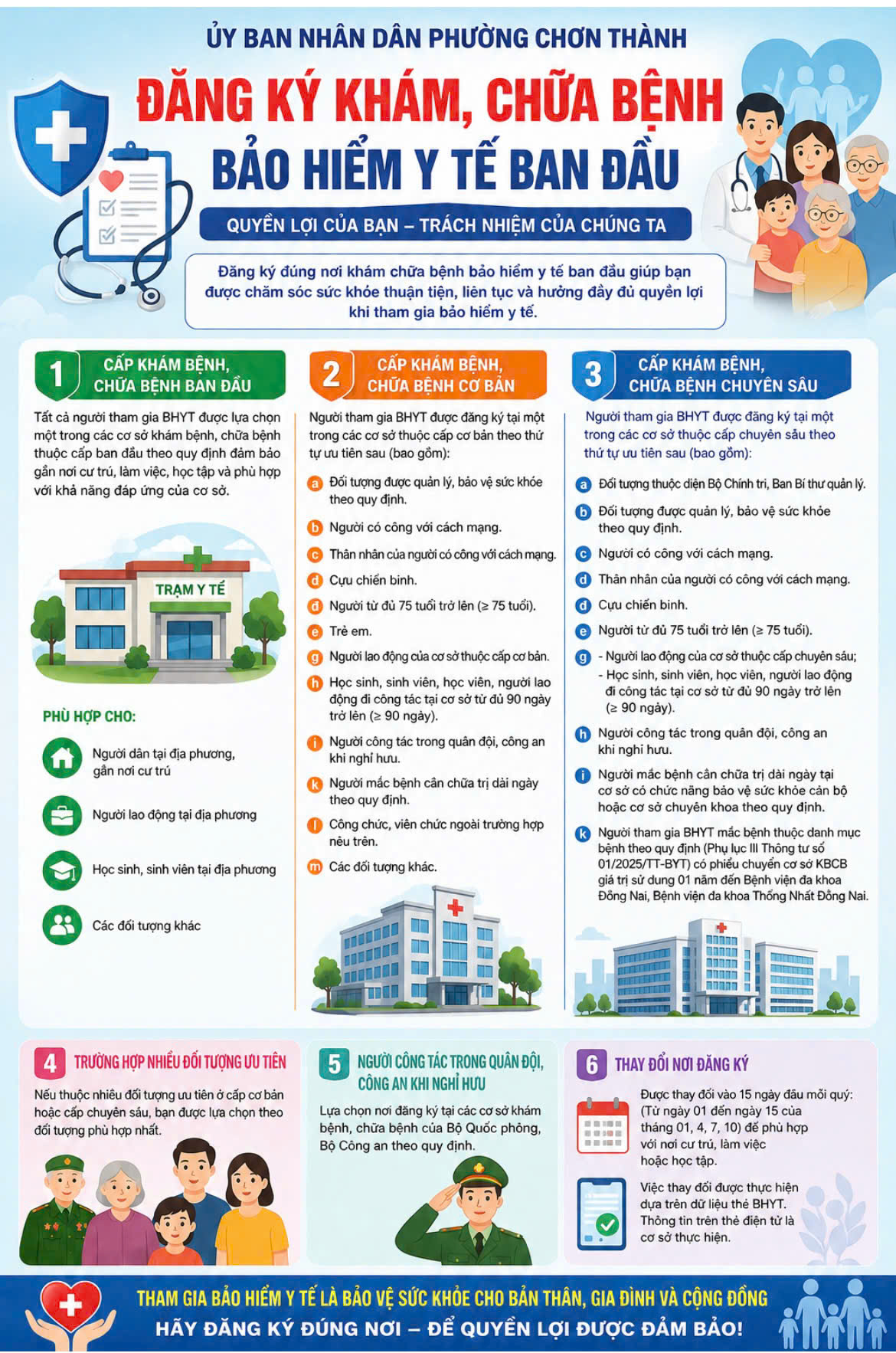 ỦY BAN NHÂN DÂN PHƯỜNG CHƠN THÀNH

ĐĂNG KÝ KHÁM, CHỮA BỆNH BẢO HIỂM Y TẾ BAN ĐẦU

QUYỀN LỢI CỦA BẠN – TRÁCH NHIỆM CỦA CHÚNG TA

Đăng ký đúng nơi khám chữa bệnh bảo hiểm y tế ban đầu giúp bạn được chăm sóc sức khỏe thuận tiện, liên tục và hưởng đầy đủ quyền lợi khi tham gia bảo hiểm y tế.

1 CẤP KHÁM BỆNH, CHỮA BỆNH BAN ĐẦU

Tất cả người tham gia BHYT được lựa chọn một trong các cơ sở khám bệnh, chữa bệnh thuộc cấp ban đầu theo quy định đảm bảo gần nơi cư trú, làm việc, học tập và phù hợp với khả năng đáp ứng của cơ sở.

TRẠM Y TẾ

PHÙ HỢP CHO:

Người dân tại địa phương, gần nơi cư trú

Người lao động tại địa phương

Học sinh, sinh viên tại địa phương

Các đối tượng khác

2 CẤP KHÁM BỆNH, CHỮA BỆNH CƠ BẢN

Người tham gia BHYT được đăng ký tại một trong các cơ sở thuộc cấp cơ bản theo thứ tự ưu tiên sau (bao gồm):

a Đối tượng được quản lý, bảo vệ sức khỏe theo quy định.

b Người có công với cách mạng.

c Thân nhân của người có công với cách mạng.

d Cựu chiến binh.

đ Người từ đủ 75 tuổi trở lên (≥ 75 tuổi).

e Trẻ em.

g Người lao động của cơ sở thuộc cấp cơ bản.

h Học sinh, sinh viên, học viên, người lao động đi công tác tại cơ sở từ đủ 90 ngày trở lên (≥ 90 ngày).

i Người công tác trong quân đội, công an khi nghỉ hưu.

k Người mắc bệnh cần chữa trị dài ngày theo quy định.

l Công chức, viên chức ngoài trường hợp nêu trên.

m Các đối tượng khác.

3 CẤP KHÁM BỆNH, CHỮA BỆNH CHUYÊN SÂU

Người tham gia BHYT được đăng ký tại một trong các cơ sở thuộc cấp chuyên sâu theo thứ tự ưu tiên sau (bao gồm):

a Đối tượng thuộc diện Bộ Chính trị, Ban Bí thư quản lý.

b Đối tượng được quản lý, bảo vệ sức khỏe theo quy định.

c Người có công với cách mạng.

d Thân nhân của người có công với cách mạng.

đ Cựu chiến binh.

e Người từ đủ 75 tuổi trở lên (≥ 75 tuổi).

g - Người lao động của cơ sở thuộc cấp chuyên sâu;
- Học sinh, sinh viên, học viên, người lao động đi công tác tại cơ sở từ đủ 90 ngày trở lên (≥ 90 ngày).

h Người công tác trong quân đội, công an khi nghỉ hưu.

i Người mắc bệnh cần chữa trị dài ngày tại cơ sở có chức năng bảo vệ sức khỏe cán bộ hoặc cơ sở chuyên khoa theo quy định.

k Người tham gia BHYT mắc bệnh thuộc danh mục bệnh theo quy định (Phụ lục III Thông tư số 01/2025/TT-BYT) có phiếu chuyển cơ sở KBCB giá trị sử dụng 01 năm đến Bệnh viện đa khoa Đồng Nai, Bệnh viện đa khoa Thống Nhất Đồng Nai.

4 TRƯỜNG HỢP NHIỀU ĐỐI TƯỢNG ƯU TIÊN

Nếu thuộc nhiều đối tượng ưu tiên ở cấp cơ bản hoặc cấp chuyên sâu, bạn được lựa chọn theo đối tượng phù hợp nhất.

5 NGƯỜI CÔNG TÁC TRONG QUÂN ĐỘI, CÔNG AN KHI NGHỈ HƯU

Lựa chọn nơi đăng ký tại các cơ sở khám bệnh, chữa bệnh của Bộ Quốc phòng, Bộ Công an theo quy định.

6 THAY ĐỔI NƠI ĐĂNG KÝ

Được thay đổi vào 15 ngày đầu mỗi quý: (Từ ngày 01 đến ngày 15 của tháng 01, 4, 7, 10) để phù hợp với nơi cư trú, làm việc hoặc học tập.

Việc thay đổi được thực hiện dựa trên dữ liệu thẻ BHYT. Thông tin trên thẻ điện tử là cơ sở thực hiện.

THAM GIA BẢO HIỂM Y TẾ LÀ BẢO VỆ SỨC KHỎE CHO BẢN THÂN, GIA ĐÌNH VÀ CỘNG ĐỒNG

HÃY ĐĂNG KÝ ĐÚNG NƠI – ĐỂ QUYỀN LỢI ĐƯỢC ĐẢM BẢO!